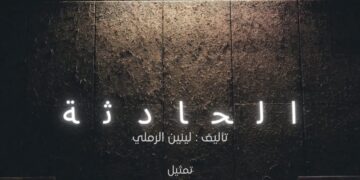 الحادثة
تاليف : لينين الرملي
تمثيل